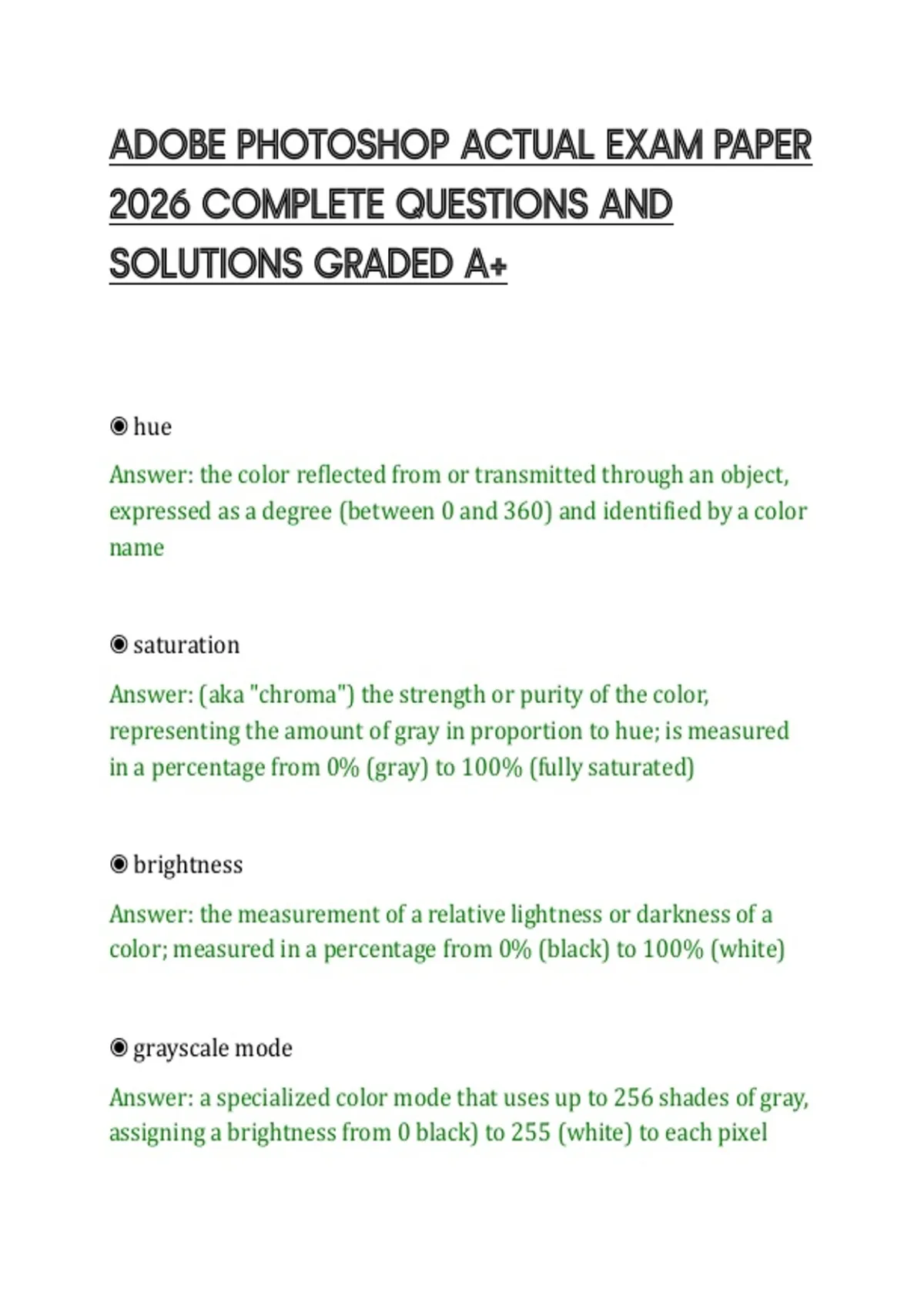 ADOBE PHOTOSHOP ACTUAL EXAM PAPER 2026 COMPLETE QUESTIONS AND SOLUTIONS GRADED A+

◉ hue

Answer: the color reflected from or transmitted through an object, expressed as a degree (between 0 and 360) and identified by a color name

◉ saturation

Answer: (aka "chroma") the strength or purity of the color, representing the amount of gray in proportion to hue; is measured in a percentage from 0% (gray) to 100% (fully saturated)

◉ brightness

Answer: the measurement of a relative lightness or darkness of a color; measured in a percentage from 0% (black) to 100% (white)

◉ grayscale mode

Answer: a specialized color mode that uses up to 256 shades of gray, assigning a brightness from 0 black) to 255 (white) to each pixel